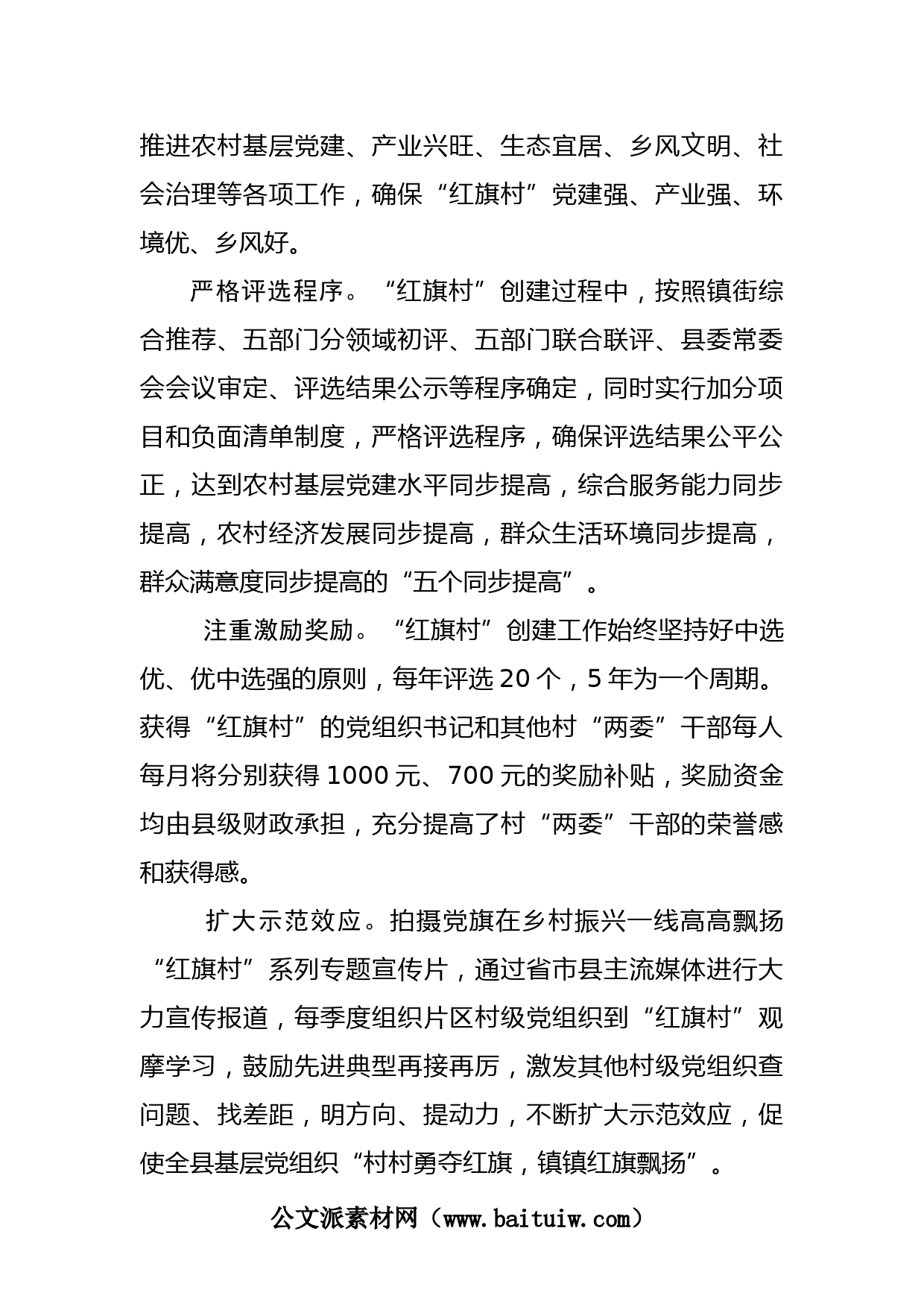 推进农村基层党建、产业兴旺、生态宜居、乡风文明、社会治理等各项工作，确保“红旗村”党建强、产业强、环境优、乡风好。

严格评选程序。“红旗村”创建过程中，按照镇街综合推荐、五部门分领域初评、五部门联合联评、县委常委会会议审定、评选结果公示等程序确定，同时实行加分项目和负面清单制度，严格评选程序，确保评选结果公平公正，达到农村基层党建水平同步提高，综合服务能力同步提高，农村经济发展同步提高，群众生活环境同步提高，群众满意度同步提高的“五个同步提高”。

注重激励奖励。“红旗村”创建工作始终坚持好中选优、优中选强的原则，每年评选 20 个，5 年为一个周期。获得“红旗村”的党组织书记和其他村“两委”干部每人每月将分别获得 1000 元、700 元的奖励补贴，奖励资金均由县级财政承担，充分提高了村“两委”干部的荣誉感和获得感。

扩大示范效应。拍摄党旗在乡村振兴一线高高飘扬“红旗村”系列专题宣传片，通过省市县主流媒体进行大力宣传报道，每季度组织片区村级党组织到“红旗村”观摩学习，鼓励先进典型再接再厉，激发其他村级党组织查问题、找差距，明方向、提动力，不断扩大示范效应，促使全县基层党组织“村村勇夺红旗，镇镇红旗飘扬”。

公文派素材网（www.baituiw.com）